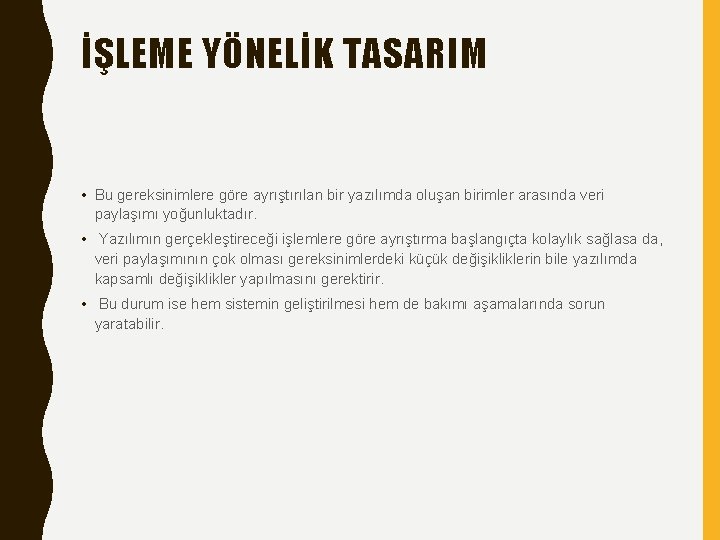 İŞLEME YÖNELİK TASARIM

• Bu gereksinimlere göre ayrıştırılan bir yazılımda oluşan birimler arasında veri paylaşımı yoğunluktadır.

• Yazılımın gerçekleştireceği işlemlere göre ayrıştırma başlangıçta kolaylık sağlasa da, veri paylaşımının çok olması gereksinimlerdeki küçük değişikliklerin bile yazılımda kapsamlı değişiklikler yapılmasını gerektirir.

• Bu durum ise hem sistemin geliştirilmesi hem de bakımı aşamalarında sorun yaratabilir.